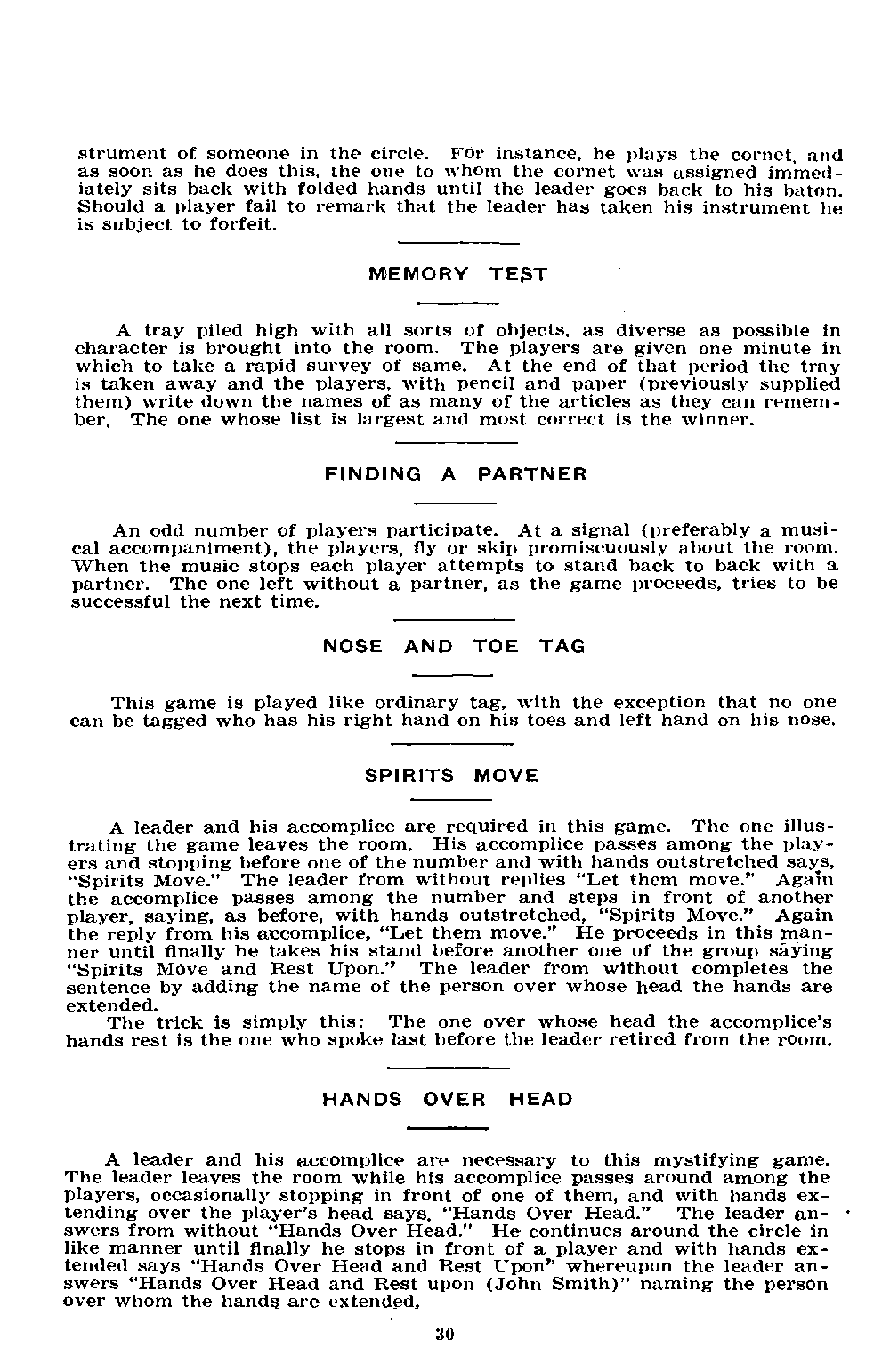 strument of someone in the circle. For instance, he plays the cornet, and as soon as he does this, the one to whom the cornet was assigned immediately sits back with folded hands until the leader goes back to his baton. Should a player fail to remark that the leader has taken his instrument he is subject to forfeit.

MEMORY TEST

A tray piled high with all sorts of objects, as diverse as possible in character is brought into the room. The players are given one minute in which to take a rapid survey of same. At the end of that period the tray is taken away and the players, with pencil and paper (previously supplied them) write down the names of as many of the articles as they can remember. The one whose list is largest and most correct is the winner.

FINDING A PARTNER

An odd number of players participate. At a signal (preferably a musical accompaniment), the players, fly or skip promiscuously about the room. When the music stops each player attempts to stand back to back with a partner. The one left without a partner, as the game proceeds, tries to be successful the next time.

NOSE AND TOE TAG

This game is played like ordinary tag, with the exception that no one can be tagged who has his right hand on his toes and left hand on his nose.

SPIRITS MOVE

A leader and his accomplice are required in this game. The one illustrating the game leaves the room. His accomplice passes among the players and stopping before one of the number and with hands outstretched says, "Spirits Move." The leader from without replies "Let them move." Again the accomplice passes among the number and steps in front of another player, saying, as before, with hands outstretched, "Spirits Move." Again the reply from his accomplice, "Let them move." He proceeds in this manner until finally he takes his stand before another one of the group saying "Spirits Move and Rest Upon." The leader from without completes the sentence by adding the name of the person over whose head the hands are extended.
The trick is simply this: The one over whose head the accomplice's hands rest is the one who spoke last before the leader retired from the room.

HANDS OVER HEAD

A leader and his accomplice are necessary to this mystifying game. The leader leaves the room while his accomplice passes around among the players, occasionally stopping in front of one of them, and with hands extending over the player's head says, "Hands Over Head." The leader answers from without "Hands Over Head." He continues around the circle in like manner until finally he stops in front of a player and with hands extended says "Hands Over Head and Rest Upon" whereupon the leader answers "Hands Over Head and Rest upon (John Smith)" naming the person over whom the hands are extended.

30